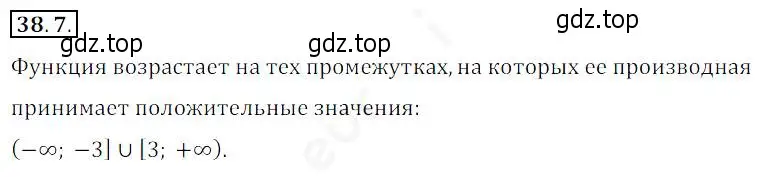 38.7.

gdz.top gdz.top gdz.top

Функция возрастает на тех промежутках, на которых ее производная принимает положительные значения:

$(-\infty;\ -3] \cup [3;\ +\infty)$.